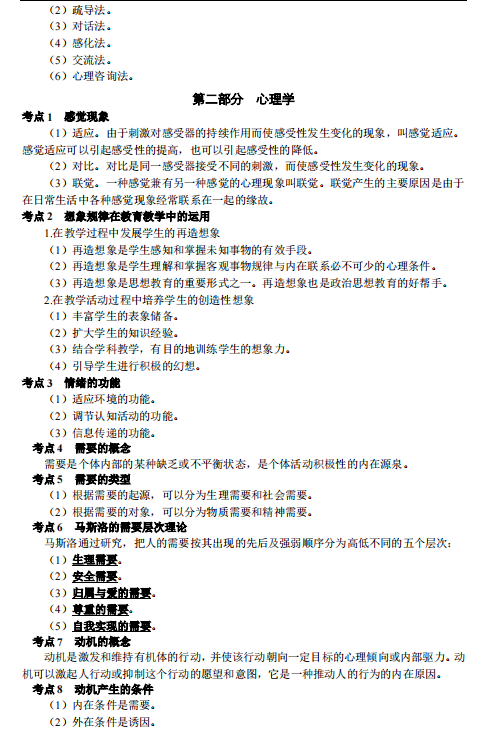 （2）疏导法。
（3）对话法。
（4）感化法。
（5）交流法。
（6）心理咨询法。

第二部分　心理学

考点 1　感觉现象

（1）适应。由于刺激对感受器的持续作用而使感受性发生变化的现象，叫感觉适应。感觉适应可以引起感受性的提高，也可以引起感受性的降低。

（2）对比。对比是同一感受器接受不同的刺激，而使感受性发生变化的现象。

（3）联觉。一种感觉兼有另一种感觉的心理现象叫联觉。联觉产生的主要原因是由于在日常生活中各种感觉现象经常联系在一起的缘故。

考点 2　想象规律在教育教学中的运用

1.在教学过程中发展学生的再造想象

（1）再造想象是学生感知和掌握未知事物的有效手段。

（2）再造想象是学生理解和掌握客观事物规律与内在联系必不可少的心理条件。

（3）再造想象是思想教育的重要形式之一。再造想象也是政治思想教育的好帮手。

2.在教学活动过程中培养学生的创造性想象

（1）丰富学生的表象储备。

（2）扩大学生的知识经验。

（3）结合学科教学，有目的地训练学生的想象力。

（4）引导学生进行积极的幻想。

考点 3　情绪的功能

（1）适应环境的功能。

（2）调节认知活动的功能。

（3）信息传递的功能。

考点 4　需要的概念

需要是个体内部的某种缺乏或不平衡状态，是个体活动积极性的内在源泉。

考点 5　需要的类型

（1）根据需要的起源，可以分为生理需要和社会需要。

（2）根据需要的对象，可以分为物质需要和精神需要。

考点 6　马斯洛的需要层次理论

马斯洛通过研究，把人的需要按其出现的先后及强弱顺序分为高低不同的五个层次：

（1）生理需要。

（2）安全需要。

（3）归属与爱的需要。

（4）尊重的需要。

（5）自我实现的需要。

考点 7　动机的概念

动机是激发和维持有机体的行动，并使该行动朝向一定目标的心理倾向或内部驱力。动机可以激起人行动或抑制这个行动的愿望和意图，它是一种推动人的行为的内在原因。

考点 8　动机产生的条件

（1）内在条件是需要。

（2）外在条件是诱因。